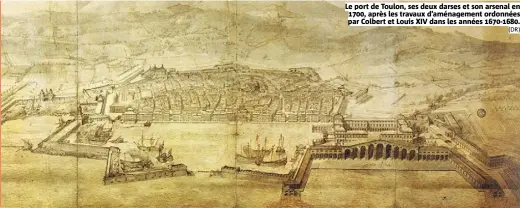 Le port de Toulon, ses deux darses et son arsenal en 1700, après les travaux d'aménagement ordonnées par Colbert et Louis XIV dans les années 1670-1680.
(DR)